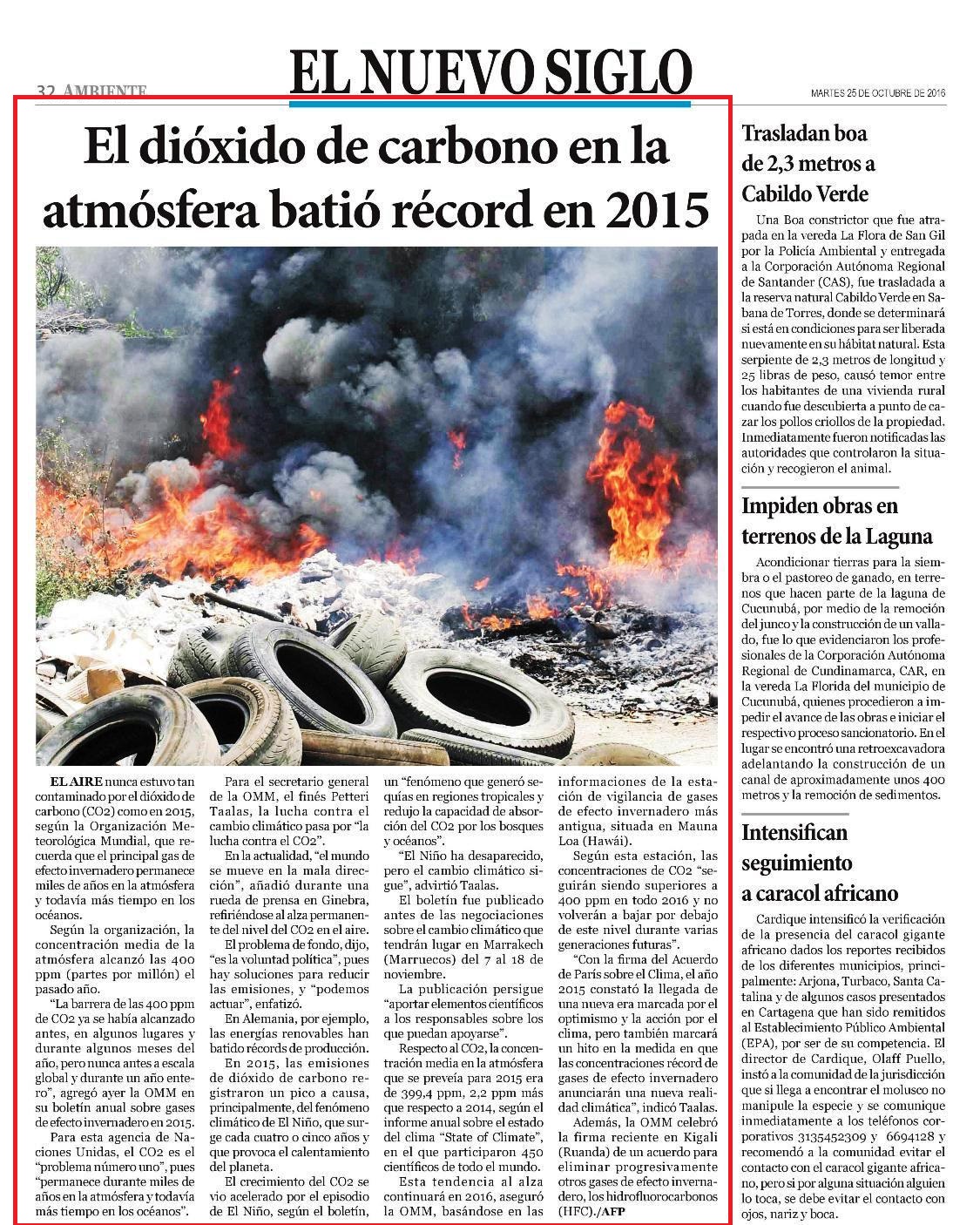 32 AMBIENTE

EL NUEVO SIGLO

MARTES 25 DE OCTUBRE DE 2016

El dióxido de carbono en la atmósfera batió récord en 2015

EL AIRE nunca estuvo tan contaminado por el dióxido de carbono (CO2) como en 2015, según la Organización Meteorológica Mundial, que recuerda que el principal gas de efecto invernadero permanece miles de años en la atmósfera y todavía más tiempo en los océanos.

Según la organización, la concentración media de la atmósfera alcanzó las 400 ppm (partes por millón) el pasado año.

"La barrera de las 400 ppm de CO2 ya se había alcanzado antes, en algunos lugares y durante algunos meses del año, pero nunca antes a escala global y durante un año entero", agregó ayer la OMM en su boletín anual sobre gases de efecto invernadero en 2015.

Para esta agencia de Naciones Unidas, el CO2 es el "problema número uno", pues "permanece durante miles de años en la atmósfera y todavía más tiempo en los océanos".

Para el secretario general de la OMM, el finés Petteri Taalas, la lucha contra el cambio climático pasa por "la lucha contra el CO2".

En la actualidad, "el mundo se mueve en la mala dirección", añadió durante una rueda de prensa en Ginebra, refiriéndose al alza permanente del nivel del CO2 en el aire.

El problema de fondo, dijo, "es la voluntad política", pues hay soluciones para reducir las emisiones, y "podemos actuar", enfatizó.

En Alemania, por ejemplo, las energías renovables han batido récords de producción.

En 2015, las emisiones de dióxido de carbono registraron un pico a causa, principalmente, del fenómeno climático de El Niño, que surge cada cuatro o cinco años y que provoca el calentamiento del planeta.

El crecimiento del CO2 se vio acelerado por el episodio de El Niño, según el boletín, un "fenómeno que generó sequías en regiones tropicales y redujo la capacidad de absorción del CO2 por los bosques y océanos".

"El Niño ha desaparecido, pero el cambio climático sigue", advirtió Taalas.

El boletín fue publicado antes de las negociaciones sobre el cambio climático que tendrán lugar en Marrakech (Marruecos) del 7 al 18 de noviembre.

La publicación persigue "aportar elementos científicos a los responsables sobre los que puedan apoyarse".

Respecto al CO2, la concentración media en la atmósfera que se preveía para 2015 era de 399,4 ppm, 2,2 ppm más que respecto a 2014, según el informe anual sobre el estado del clima "State of Climate", en el que participaron 450 científicos de todo el mundo.

Esta tendencia al alza continuará en 2016, aseguró la OMM, basándose en las informaciones de la estación de vigilancia de gases de efecto invernadero más antigua, situada en Mauna Loa (Hawái).

Según esta estación, las concentraciones de CO2 "seguirán siendo superiores a 400 ppm en todo 2016 y no volverán a bajar por debajo de este nivel durante varias generaciones futuras".

"Con la firma del Acuerdo de París sobre el Clima, el año 2015 constató la llegada de una nueva era marcada por el optimismo y la acción por el clima, pero también marcará un hito en la medida en que las concentraciones récord de gases de efecto invernadero anunciarán una nueva realidad climática", indicó Taalas.

Además, la OMM celebró la firma reciente en Kigali (Ruanda) de un acuerdo para eliminar progresivamente otros gases de efecto invernadero, los hidrofluorocarbonos (HFC)./AFP

Trasladan boa de 2,3 metros a Cabildo Verde

Una Boa constrictor que fue atrapada en la vereda La Flora de San Gil por la Policía Ambiental y entregada a la Corporación Autónoma Regional de Santander (CAS), fue trasladada a la reserva natural Cabildo Verde en Sabana de Torres, donde se determinará si está en condiciones para ser liberada nuevamente en su hábitat natural. Esta serpiente de 2,3 metros de longitud y 25 libras de peso, causó temor entre los habitantes de una vivienda rural cuando fue descubierta a punto de cazar los pollos criollos de la propiedad. Inmediatamente fueron notificadas las autoridades que controlaron la situación y recogieron el animal.

Impiden obras en terrenos de la Laguna

Acondicionar tierras para la siembra o el pastoreo de ganado, en terrenos que hacen parte de la laguna de Cucunubá, por medio de la remoción del junco y la construcción de un vallado, fue lo que evidenciaron los profesionales de la Corporación Autónoma Regional de Cundinamarca, CAR, en la vereda La Florida del municipio de Cucunubá, quienes procedieron a impedir el avance de las obras e iniciar el respectivo proceso sancionatorio. En el lugar se encontró una retroexcavadora adelantando la construcción de un canal de aproximadamente unos 400 metros y la remoción de sedimentos.

Intensifican seguimiento a caracol africano

Cardique intensificó la verificación de la presencia del caracol gigante africano dados los reportes recibidos de los diferentes municipios, principalmente: Arjona, Turbaco, Santa Catalina y de algunos casos presentados en Cartagena que han sido remitidos al Establecimiento Público Ambiental (EPA), por ser de su competencia. El director de Cardique, Olaff Puello, instó a la comunidad de la jurisdicción que si llega a encontrar el molusco no manipule la especie y se comunique inmediatamente a los teléfonos corporativos 3135452309 y 6694128 y recomendó a la comunidad evitar el contacto con el caracol gigante africano, pero si por alguna situación alguien lo toca, se debe evitar el contacto con ojos, nariz y boca.